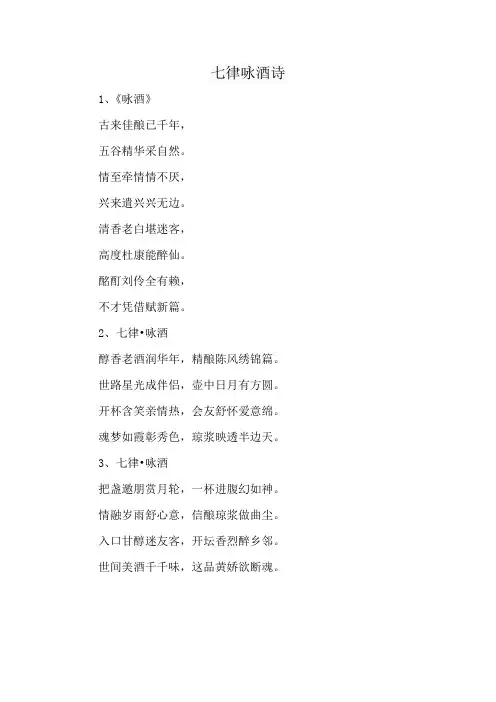 七律咏酒诗

1、《咏酒》

古来佳酿已千年，

五谷精华采自然。

情至牵情情不厌，

兴来遣兴兴无边。

清香老白堪迷客，

高度杜康能醉仙。

酩酊刘伶全有赖，

不才凭借赋新篇。

2、七律•咏酒

醇香老酒润华年，精酿陈风绣锦篇。

世路星光成伴侣，壶中日月有方圆。

开杯含笑亲情热，会友舒怀爱意绵。

魂梦如霞彰秀色，琼浆映透半边天。

3、七律•咏酒

把盏邀朋赏月轮，一杯进腹幻如神。

情融岁雨舒心意，信酿琼浆做曲尘。

入口甘醇迷友客，开坛香烈醉乡邻。

世间美酒千千味，这品黄娇欲断魂。